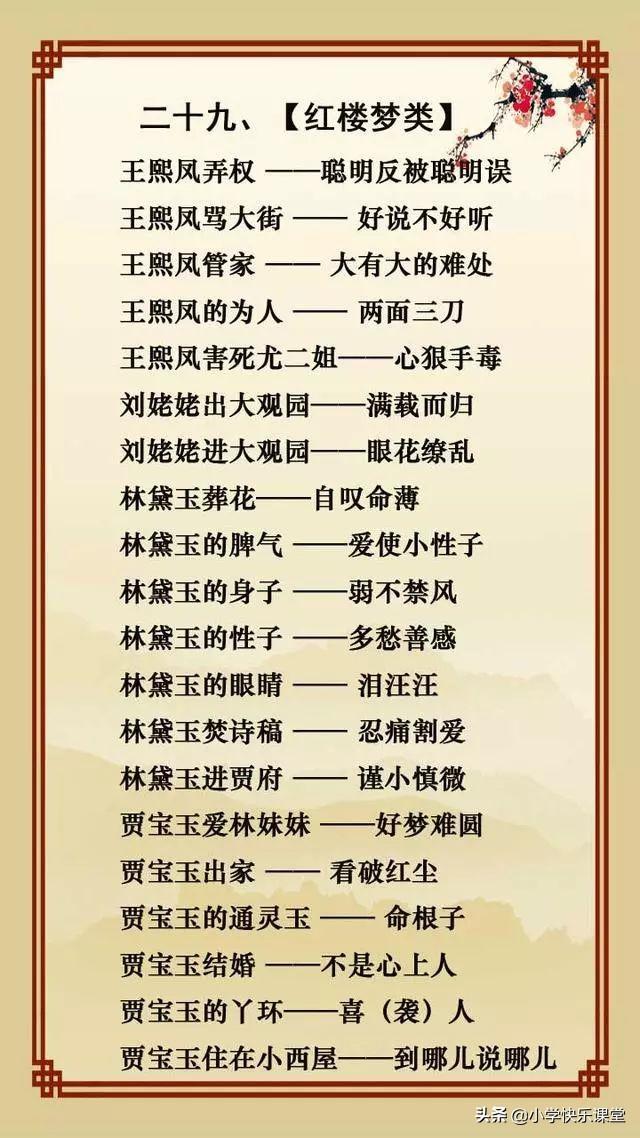 二十九、【红楼梦类】

王熙凤弄权 ——聪明反被聪明误
王熙凤骂大街 —— 好说不好听
王熙凤管家 —— 大有大的难处
王熙凤的为人 —— 两面三刀
王熙凤害死尤二姐——心狠手毒
刘姥姥出大观园——满载而归
刘姥姥进大观园——眼花缭乱
林黛玉葬花——自叹命薄
林黛玉的脾气 ——爱使小性子
林黛玉的身子 ——弱不禁风
林黛玉的性子 ——多愁善感
林黛玉的眼睛 —— 泪汪汪
林黛玉焚诗稿 —— 忍痛割爱
林黛玉进贾府 —— 谨小慎微
贾宝玉爱林妹妹 ——好梦难圆
贾宝玉出家 —— 看破红尘
贾宝玉的通灵玉 —— 命根子
贾宝玉结婚 ——不是心上人
贾宝玉的丫环——喜（袭）人
贾宝玉住在小西屋——到哪儿说哪儿

头条 @小学快乐课堂